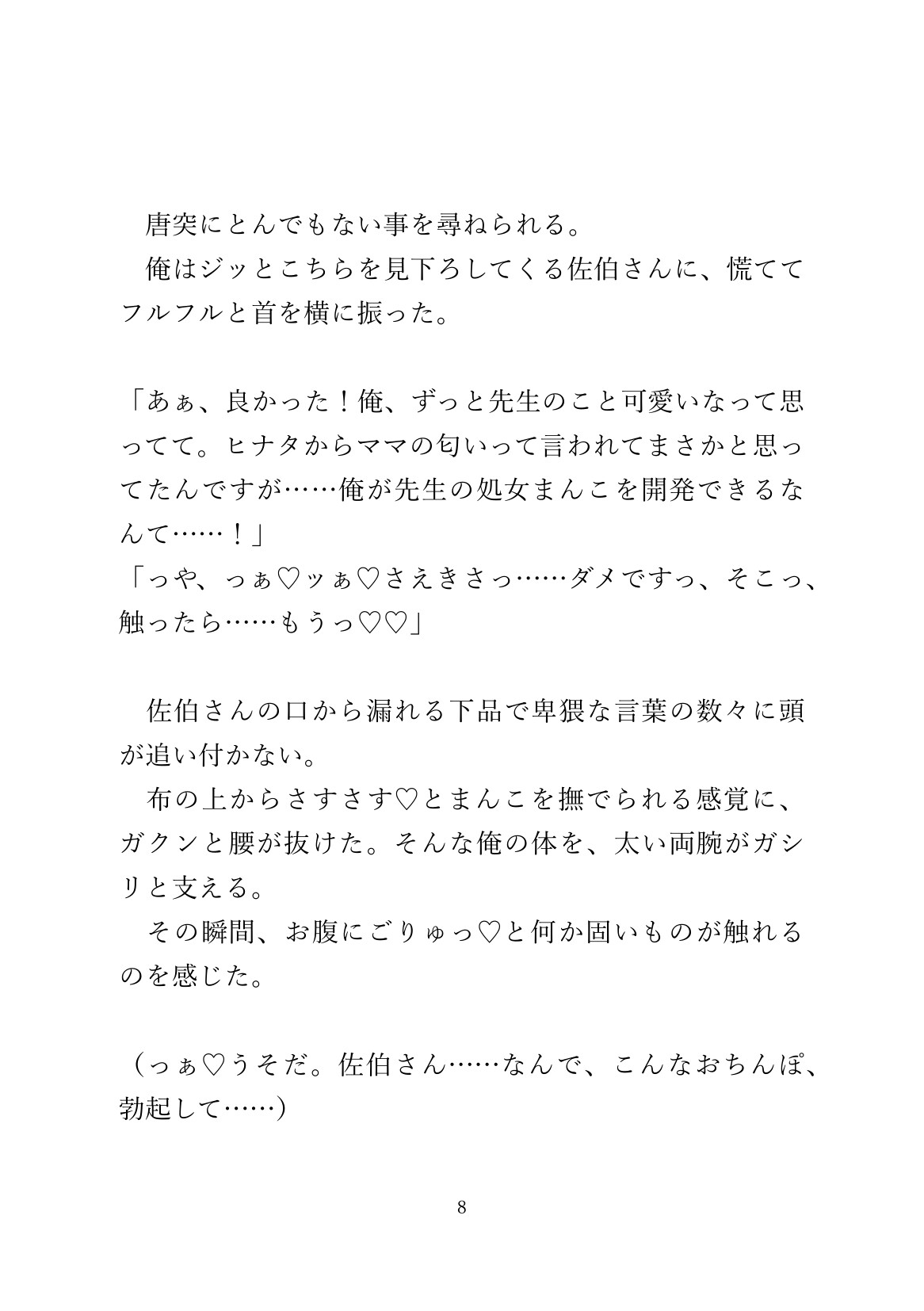 唐突にとんでもない事を尋ねられる。
俺はジッとこちらを見下ろしてくる佐伯さんに、慌ててフルフルと首を横に振った。

「あぁ、良かった！俺、ずっと先生のこと可愛いなって思ってて。ヒナタからママの匂いって言われてまさかと思ってたんですが……俺が先生の処女まんこを開発できるなんて……！」
「っや、っぁ♡ッぁ♡さえきさっ……ダメですっ、そこっ、触ったら……もうっ♡♡」

佐伯さんの口から漏れる下品で卑猥な言葉の数々に頭が追い付かない。
布の上からさすさす♡とまんこを撫でられる感覚に、ガクンと腰が抜けた。そんな俺の体を、太い両腕がガシリと支える。
その瞬間、お腹にごりゅっ♡と何か固いものが触れるのを感じた。

（っぁ♡うそだ。佐伯さん……なんで、こんなおちんぽ、勃起して……）

8